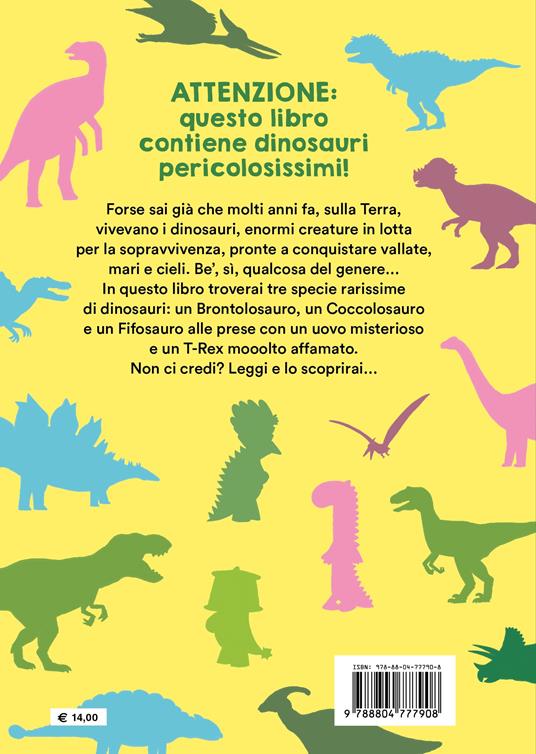 ATTENZIONE:
questo libro
contiene dinosauri
pericolosissimi!

Forse sai già che molti anni fa, sulla Terra, vivevano i dinosauri, enormi creature in lotta per la sopravvivenza, pronte a conquistare vallate, mari e cieli. Be', sì, qualcosa del genere... In questo libro troverai tre specie rarissime di dinosauri: un Brontolosauro, un Coccolosauro e un Fifosauro alle prese con un uovo misterioso e un T-Rex mooolto affamato. Non ci credi? Leggi e lo scoprirai...

€ 14,00

ISBN: 978-88-04-77790-8
9 788804 777908